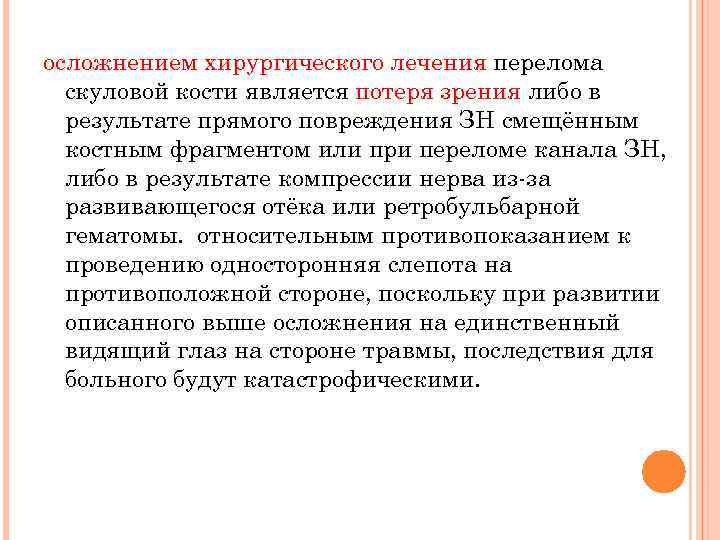 осложнением хирургического лечения перелома скуловой кости является потеря зрения либо в результате прямого повреждения ЗН смещённым костным фрагментом или при переломе канала ЗН, либо в результате компрессии нерва из-за развивающегося отёка или ретробульбарной гематомы. относительным противопоказанием к проведению односторонняя слепота на противоположной стороне, поскольку при развитии описанного выше осложнения на единственный видящий глаз на стороне травмы, последствия для больного будут катастрофическими.